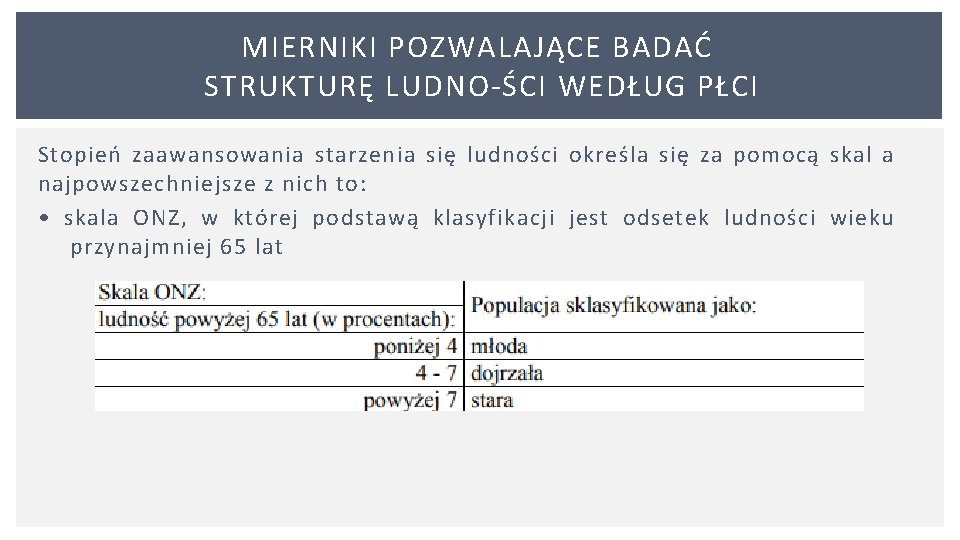 MIERNIKI POZWALAJĄCE BADAĆ STRUKTURĘ LUDNO-ŚCI WEDŁUG PŁCI

Stopień zaawansowania starzenia się ludności określa się za pomocą skal a najpowszechniejsze z nich to:

• skala ONZ, w której podstawą klasyfikacji jest odsetek ludności wieku przynajmniej 65 lat

| Skala ONZ: ludność powyżej 65 lat (w procentach): | Populacja sklasyfikowana jako: |
|---|---|
| poniżej 4 | młoda |
| 4 - 7 | dojrzała |
| powyżej 7 | stara |